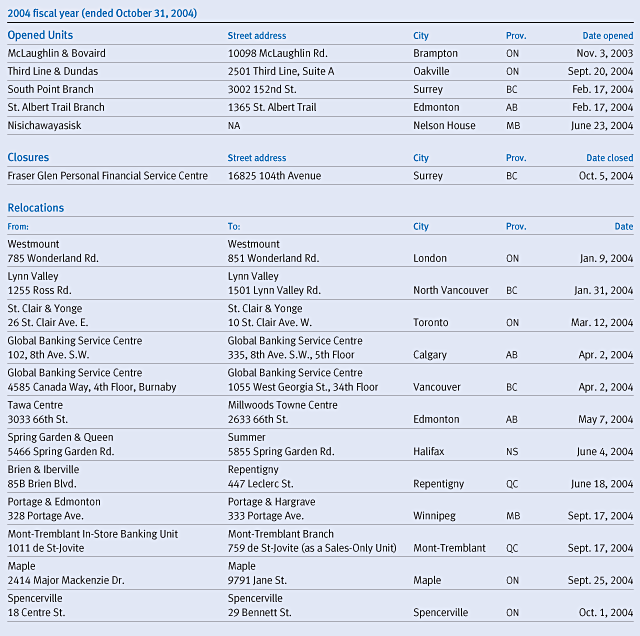 2004 fiscal year (ended October 31, 2004)

| Opened Units | Street address | City | Prov. | Date opened |
|---|---|---|---|---|
| McLaughlin & Bovaird | 10098 McLaughlin Rd. | Brampton | ON | Nov. 3, 2003 |
| Third Line & Dundas | 2501 Third Line, Suite A | Oakville | ON | Sept. 20, 2004 |
| South Point Branch | 3002 152nd St. | Surrey | BC | Feb. 17, 2004 |
| St. Albert Trail Branch | 1365 St. Albert Trail | Edmonton | AB | Feb. 17, 2004 |
| Nisichawayasisk | NA | Nelson House | MB | June 23, 2004 |

| Closures | Street address | City | Prov. | Date closed |
|---|---|---|---|---|
| Fraser Glen Personal Financial Service Centre | 16825 104th Avenue | Surrey | BC | Oct. 5, 2004 |

Relocations

| From: | To: | City | Prov. | Date |
|---|---|---|---|---|
| Westmount 785 Wonderland Rd. | Westmount 851 Wonderland Rd. | London | ON | Jan. 9, 2004 |
| Lynn Valley 1255 Ross Rd. | Lynn Valley 1501 Lynn Valley Rd. | North Vancouver | BC | Jan. 31, 2004 |
| St. Clair & Yonge 26 St. Clair Ave. E. | St. Clair & Yonge 10 St. Clair Ave. W. | Toronto | ON | Mar. 12, 2004 |
| Global Banking Service Centre 102, 8th Ave. S.W. | Global Banking Service Centre 335, 8th Ave. S.W., 5th Floor | Calgary | AB | Apr. 2, 2004 |
| Global Banking Service Centre 4585 Canada Way, 4th Floor, Burnaby | Global Banking Service Centre 1055 West Georgia St., 34th Floor | Vancouver | BC | Apr. 2, 2004 |
| Tawa Centre 3033 66th St. | Millwoods Towne Centre 2633 66th St. | Edmonton | AB | May 7, 2004 |
| Spring Garden & Queen 5466 Spring Garden Rd. | Summer 5855 Spring Garden Rd. | Halifax | NS | June 4, 2004 |
| Brien & Iberville 85B Brien Blvd. | Repentigny 447 Leclerc St. | Repentigny | QC | June 18, 2004 |
| Portage & Edmonton 328 Portage Ave. | Portage & Hargrave 333 Portage Ave. | Winnipeg | MB | Sept. 17, 2004 |
| Mont-Tremblant In-Store Banking Unit 1011 de St-Jovite | Mont-Tremblant Branch 759 de St-Jovite (as a Sales-Only Unit) | Mont-Tremblant | QC | Sept. 17, 2004 |
| Maple 2414 Major Mackenzie Dr. | Maple 9791 Jane St. | Maple | ON | Sept. 25, 2004 |
| Spencerville 18 Centre St. | Spencerville 29 Bennett St. | Spencerville | ON | Oct. 1, 2004 |